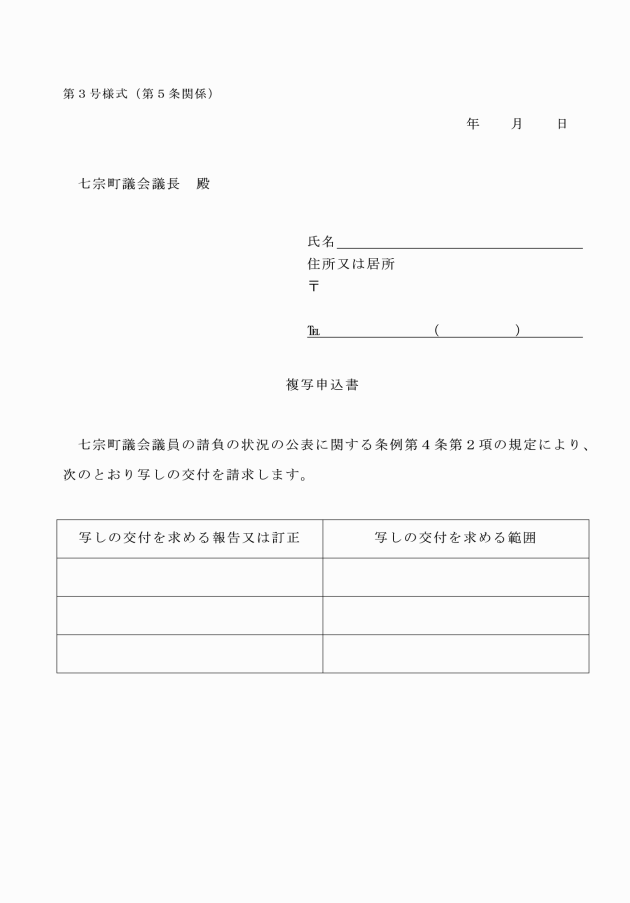 第３号様式（第５条関係）

年　月　日

七宗町議会議長　殿

氏名
住所又は居所
〒

TEL　（　）

複写申込書

七宗町議会議員の請負の状況の公表に関する条例第４条第２項の規定により、次のとおり写しの交付を請求します。

| 写しの交付を求める報告又は訂正 | 写しの交付を求める範囲 |
|---|---|
| | |
| | |
| | |